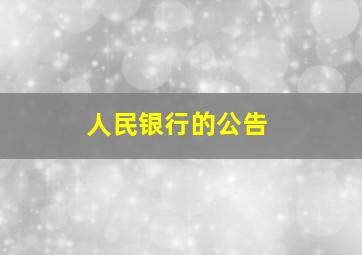 人民银行的公告